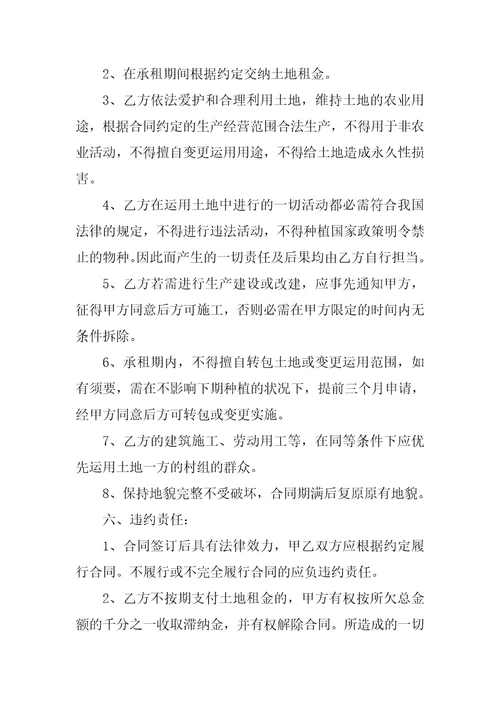 2、在承租期间根据约定交纳土地租金。

3、乙方依法爱护和合理利用土地，维持土地的农业用途，根据合同约定的生产经营范围合法生产，不得用于非农业活动，不得擅自变更运用用途，不得给土地造成永久性损害。

4、乙方在运用土地中进行的一切活动都必需符合我国法律的规定，不得进行违法活动，不得种植国家政策明令禁止的物种。因此而产生的一切责任及后果均由乙方自行担当。

5、乙方若需进行生产建设或改建，应事先通知甲方，征得甲方同意后方可施工，否则必需在甲方限定的时间内无条件拆除。

6、承租期内，不得擅自转包土地或变更运用范围，如有须要，需在不影响下期种植的状况下，提前三个月申请，经甲方同意后方可转包或变更实施。

7、乙方的建筑施工、劳动用工等，在同等条件下应优先运用土地一方的村组的群众。

8、保持地貌完整不受破坏，合同期满后复原原有地貌。

六、违约责任：

1、合同签订后具有法律效力，甲乙双方应根据约定履行合同。不履行或不完全履行合同的应负违约责任。

2、乙方不按期支付土地租金的，甲方有权按所欠总金额的千分之一收取滞纳金，并有权解除合同。所造成的一切